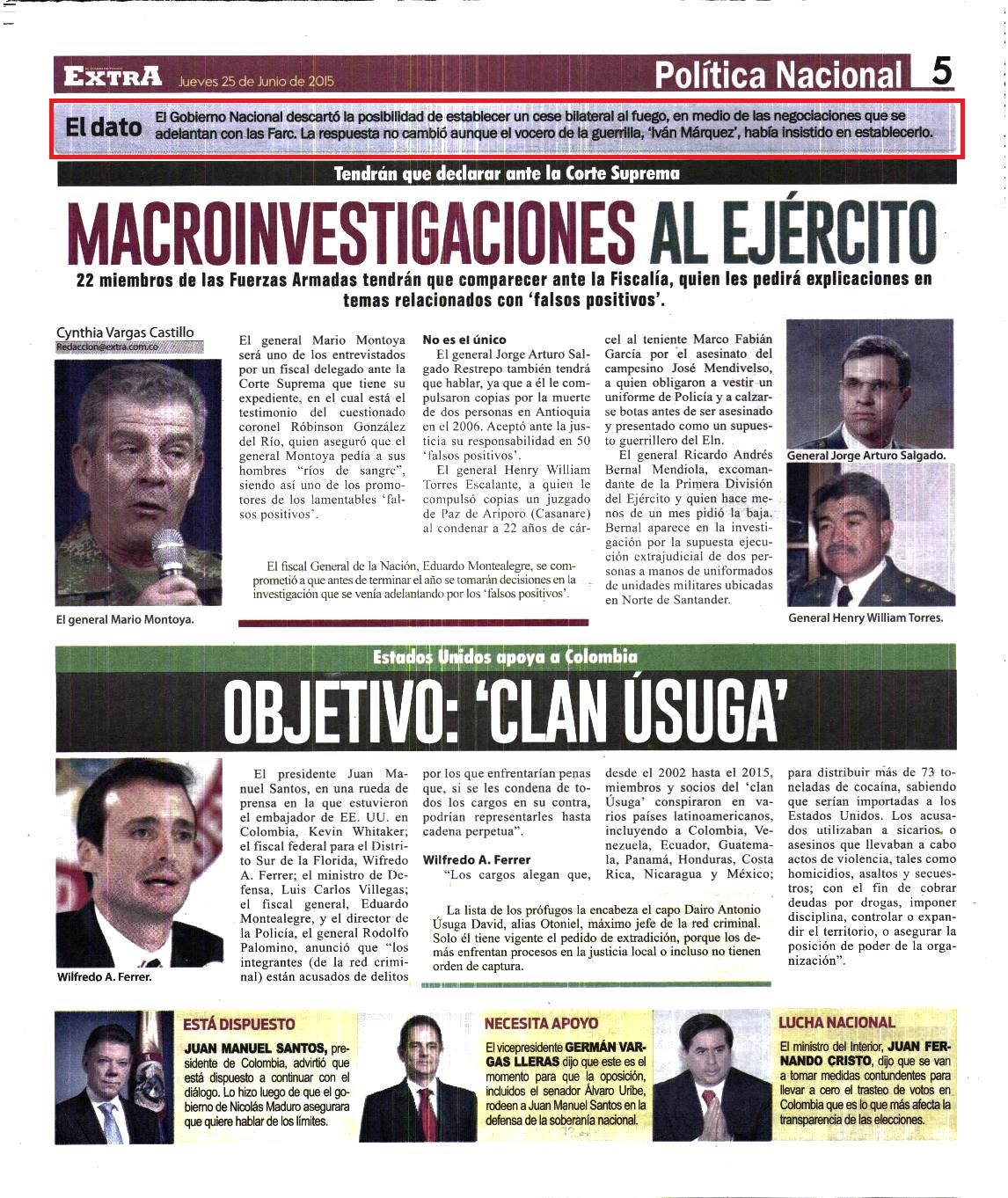 EXTRA Jueves 25 de Junio de 2015

Política Nacional 5

El dato El Gobierno Nacional descartó la posibilidad de establecer un cese bilateral al fuego, en medio de las negociaciones que se adelantan con las Farc. La respuesta no cambió aunque el vocero de la guerrilla, 'Iván Márquez', había insistido en establecerlo.

Tendrán que declarar ante la Corte Suprema

MACROINVESTIGACIONES AL EJÉRCITO

22 miembros de las Fuerzas Armadas tendrán que comparecer ante la Fiscalía, quien les pedirá explicaciones en temas relacionados con 'falsos positivos'.

Cynthia Vargas Castillo
Redaccion@extra.com.co

El general Mario Montoya.

El general Mario Montoya será uno de los entrevistados por un fiscal delegado ante la Corte Suprema que tiene su expediente, en el cual está el testimonio del cuestionado coronel Róbinson González del Río, quien aseguró que el general Montoya pedía a sus hombres "ríos de sangre", siendo así uno de los promotores de los lamentables 'falsos positivos'.

No es el único

El general Jorge Arturo Salgado Restrepo también tendrá que hablar, ya que a él le compulsaron copias por la muerte de dos personas en Antioquia en el 2006. Aceptó ante la justicia su responsabilidad en 50 'falsos positivos'.

El general Henry William Torres Escalante, a quien le compulsó copias un juzgado de Paz de Ariporo (Casanare) al condenar a 22 años de cárcel al teniente Marco Fabián García por el asesinato del campesino José Mendivelso, a quien obligaron a vestir un uniforme de Policía y a calzarse botas antes de ser asesinado y presentado como un supuesto guerrillero del Eln.

El general Ricardo Andrés Bernal Mendiola, excomandante de la Primera División del Ejército y quien hace menos de un mes pidió la baja. Bernal aparece en la investigación por la supuesta ejecución extrajudicial de dos personas a manos de uniformados de unidades militares ubicadas en Norte de Santander.

El fiscal General de la Nación, Eduardo Montealegre, se comprometió a que antes de terminar el año se tomarán decisiones en la investigación que se venía adelantando por los 'falsos positivos'.

General Jorge Arturo Salgado.

General Henry William Torres.

Estados Unidos apoya a Colombia

OBJETIVO: 'CLAN ÚSUGA'

Wilfredo A. Ferrer.

El presidente Juan Manuel Santos, en una rueda de prensa en la que estuvieron el embajador de EE. UU. en Colombia, Kevin Whitaker; el fiscal federal para el Distrito Sur de la Florida, Wifredo A. Ferrer; el ministro de Defensa, Luis Carlos Villegas; el fiscal general, Eduardo Montealegre, y el director de la Policía, el general Rodolfo Palomino, anunció que "los integrantes (de la red criminal) están acusados de delitos por los que enfrentarían penas que, si se les condena de todos los cargos en su contra, podrían representarles hasta cadena perpetua".

Wilfredo A. Ferrer

"Los cargos alegan que, desde el 2002 hasta el 2015, miembros y socios del 'clan Úsuga' conspiraron en varios países latinoamericanos, incluyendo a Colombia, Venezuela, Ecuador, Guatemala, Panamá, Honduras, Costa Rica, Nicaragua y México; para distribuir más de 73 toneladas de cocaína, sabiendo que serían importadas a los Estados Unidos. Los acusados utilizaban a sicarios, o asesinos que llevaban a cabo actos de violencia, tales como homicidios, asaltos y secuestros; con el fin de cobrar deudas por drogas, imponer disciplina, controlar o expandir el territorio, o asegurar la posición de poder de la organización".

La lista de los prófugos la encabeza el capo Dairo Antonio Úsuga David, alias Otoniel, máximo jefe de la red criminal. Solo él tiene vigente el pedido de extradición, porque los demás enfrentan procesos en la justicia local o incluso no tienen orden de captura.

ESTÁ DISPUESTO
JUAN MANUEL SANTOS, presidente de Colombia, advirtió que está dispuesto a continuar con el diálogo. Lo hizo luego de que el gobierno de Nicolás Maduro asegurara que quiere hablar de los límites.

NECESITA APOYO
El vicepresidente GERMÁN VARGAS LLERAS dijo que este es el momento para que la oposición, incluidos el senador Álvaro Uribe, rodeen a Juan Manuel Santos en la defensa de la soberanía nacional.

LUCHA NACIONAL
El ministro del Interior, JUAN FERNANDO CRISTO, dijo que se van a tomar medidas contundentes para llevar a cero el trasteo de votos en Colombia que es lo que más afecta la transparencia de las elecciones.